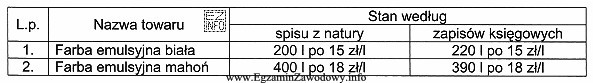 | L.p. | Nazwa towaru EZ INFO | Stan według spisu z natury | Stan według zapisów księgowych |
|---|---|---|---|
| 1. | Farba emulsyjna biała | 200 l po 15 zł/l | 220 l po 15 zł/l |
| 2. | Farba emulsyjna mahoń | 400 l po 18 zł/l | 390 l po 18 zł/l |

www.EgzaminZawodowy.info